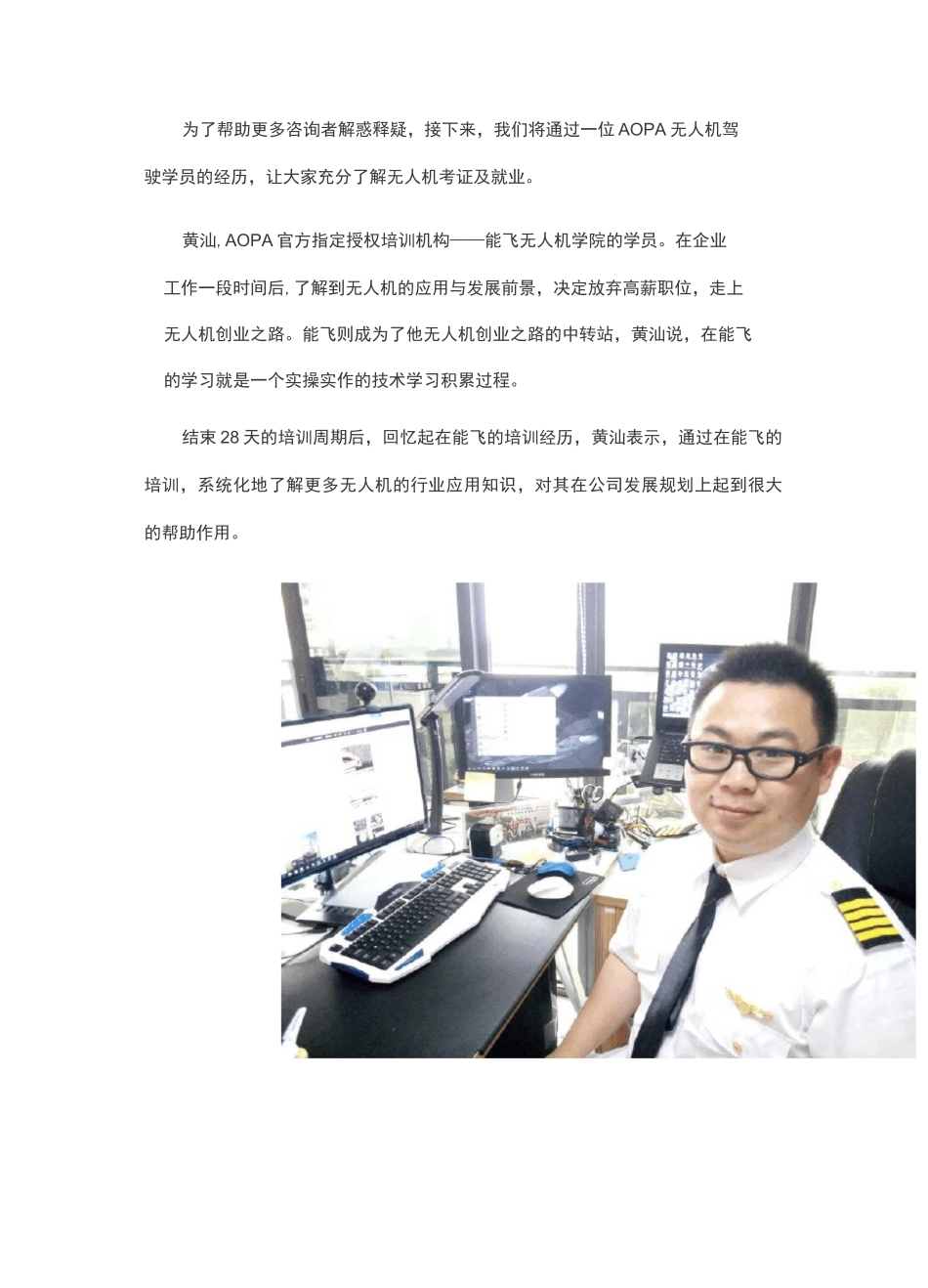 为了帮助更多咨询者解惑释疑，接下来，我们将通过一位AOPA无人机驾驶学员的经历，让大家充分了解无人机考证及就业。

黄汕,AOPA官方指定授权培训机构——能飞无人机学院的学员。在企业工作一段时间后,了解到无人机的应用与发展前景，决定放弃高薪职位，走上无人机创业之路。能飞则成为了他无人机创业之路的中转站，黄汕说，在能飞的学习就是一个实操实作的技术学习积累过程。

结束28天的培训周期后，回忆起在能飞的培训经历，黄汕表示，通过在能飞的培训，系统化地了解更多无人机的行业应用知识，对其在公司发展规划上起到很大的帮助作用。